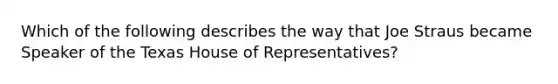 Which of the following describes the way that Joe Straus became Speaker of the Texas House of Representatives?